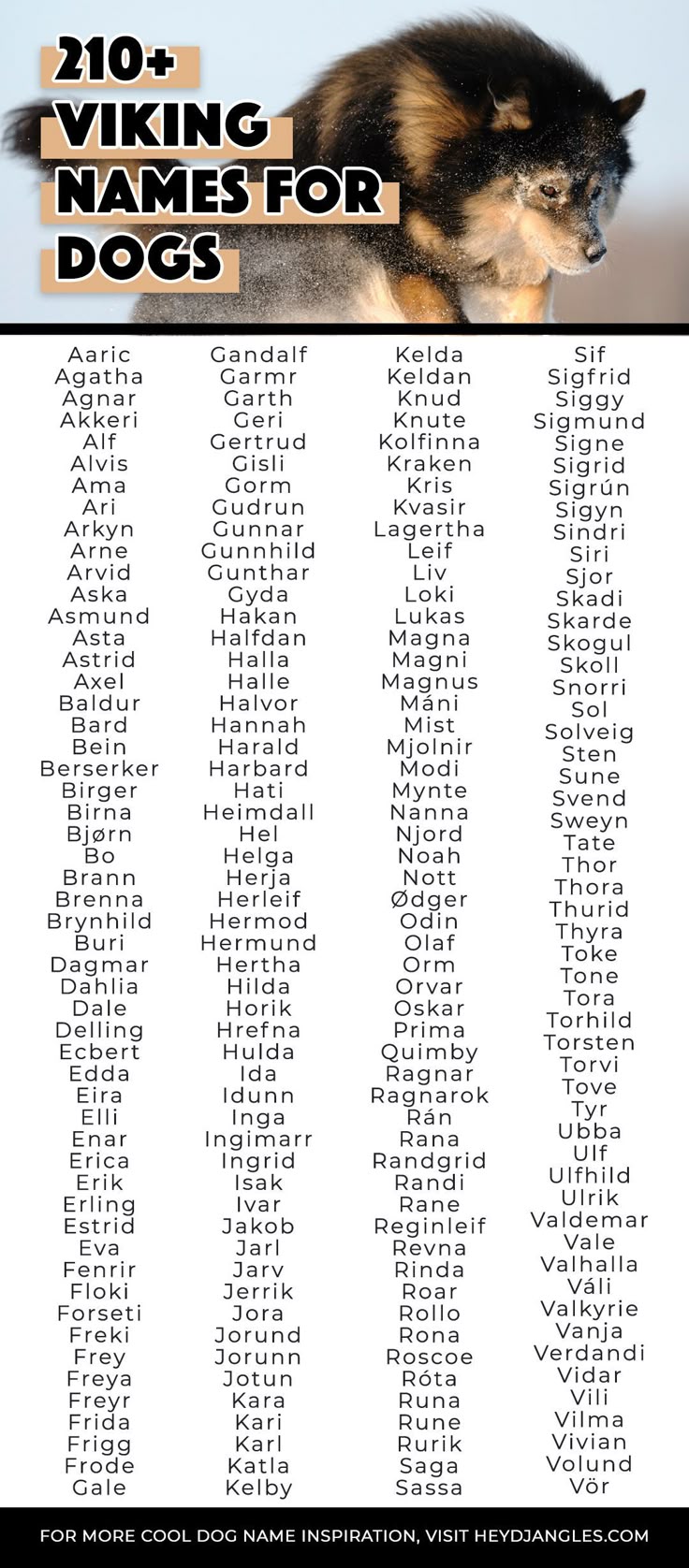 210+ VIKING NAMES FOR DOGS

Aaric
Agatha
Agnar
Akkeri
Alf
Alvis
Ama
Ari
Arkyn
Arne
Arvid
Aska
Asmund
Asta
Astrid
Axel
Baldur
Bard
Bein
Berserker
Birger
Birna
Bjørn
Bo
Brann
Brenna
Brynhild
Buri
Dagmar
Dahlia
Dale
Delling
Ecbert
Edda
Eira
Elli
Enar
Erica
Erik
Erling
Estrid
Eva
Fenrir
Floki
Forseti
Freki
Frey
Freya
Freyr
Frida
Frigg
Frode
Gale

Gandalf
Garmr
Garth
Geri
Gertrud
Gisli
Gorm
Gudrun
Gunnar
Gunnhild
Gunthar
Gyda
Hakan
Halfdan
Halla
Halle
Halvor
Hannah
Harald
Harbard
Hati
Heimdall
Hel
Helga
Herja
Herleif
Hermod
Hermund
Hertha
Hilda
Horik
Hrefna
Hulda
Ida
Idunn
Inga
Ingimarr
Ingrid
Isak
Ivar
Jakob
Jarl
Jarv
Jerrik
Jora
Jorund
Jorunn
Jotun
Kara
Kari
Karl
Katla
Kelby

Kelda
Keldan
Knud
Knute
Kolfinna
Kraken
Kris
Kvasir
Lagertha
Leif
Liv
Loki
Lukas
Magna
Magni
Magnus
Máni
Mist
Mjolnir
Modi
Mynte
Nanna
Njord
Noah
Nott
Ødger
Odin
Olaf
Orm
Orvar
Oskar
Prima
Quimby
Ragnar
Ragnarok
Rán
Rana
Randgrid
Randi
Rane
Reginleif
Revna
Rinda
Roar
Rollo
Rona
Roscoe
Róta
Runa
Rune
Rurik
Saga
Sassa

Sif
Sigfrid
Siggy
Sigmund
Signe
Sigrid
Sigrún
Sigyn
Sindri
Siri
Sjor
Skadi
Skarde
Skogul
Skoll
Snorri
Sol
Solveig
Sten
Sune
Svend
Sweyn
Tate
Thor
Thora
Thurid
Thyra
Toke
Tone
Tora
Torhild
Torsten
Torvi
Tove
Tyr
Ubba
Ulf
Ulfhild
Ulrik
Valdemar
Vale
Valhalla
Váli
Valkyrie
Vanja
Verdandi
Vidar
Vili
Vilma
Vivian
Volund
Vör

FOR MORE COOL DOG NAME INSPIRATION, VISIT HEYDJANGLES.COM